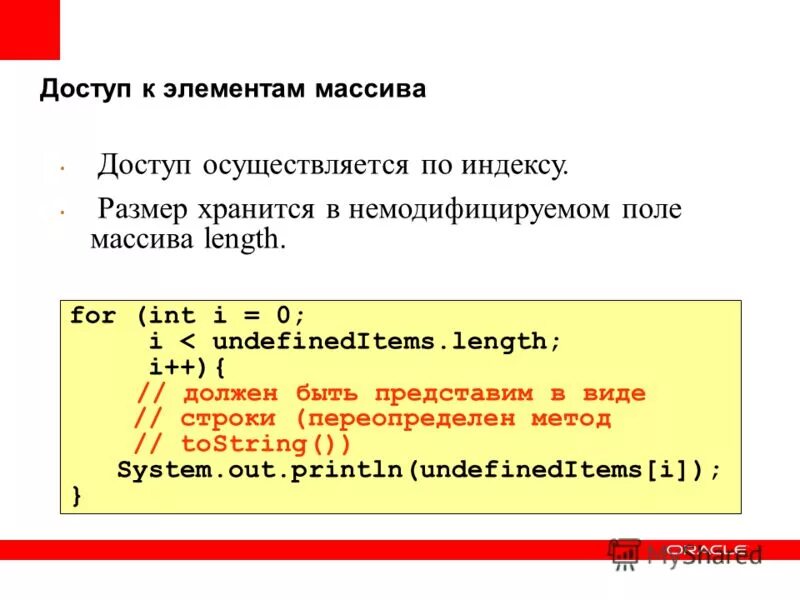 Доступ к элементам массива

• Доступ осуществляется по индексу.

• Размер хранится в немодифицируемом поле массива length.

for (int i = 0;
      i < undefinedItems.length;
      i++){
     // должен быть представим в виде
     // строки (переопределен метод
     // toString())
   System.out.println(undefinedItems[i]);
}

ORACLE
MyShared